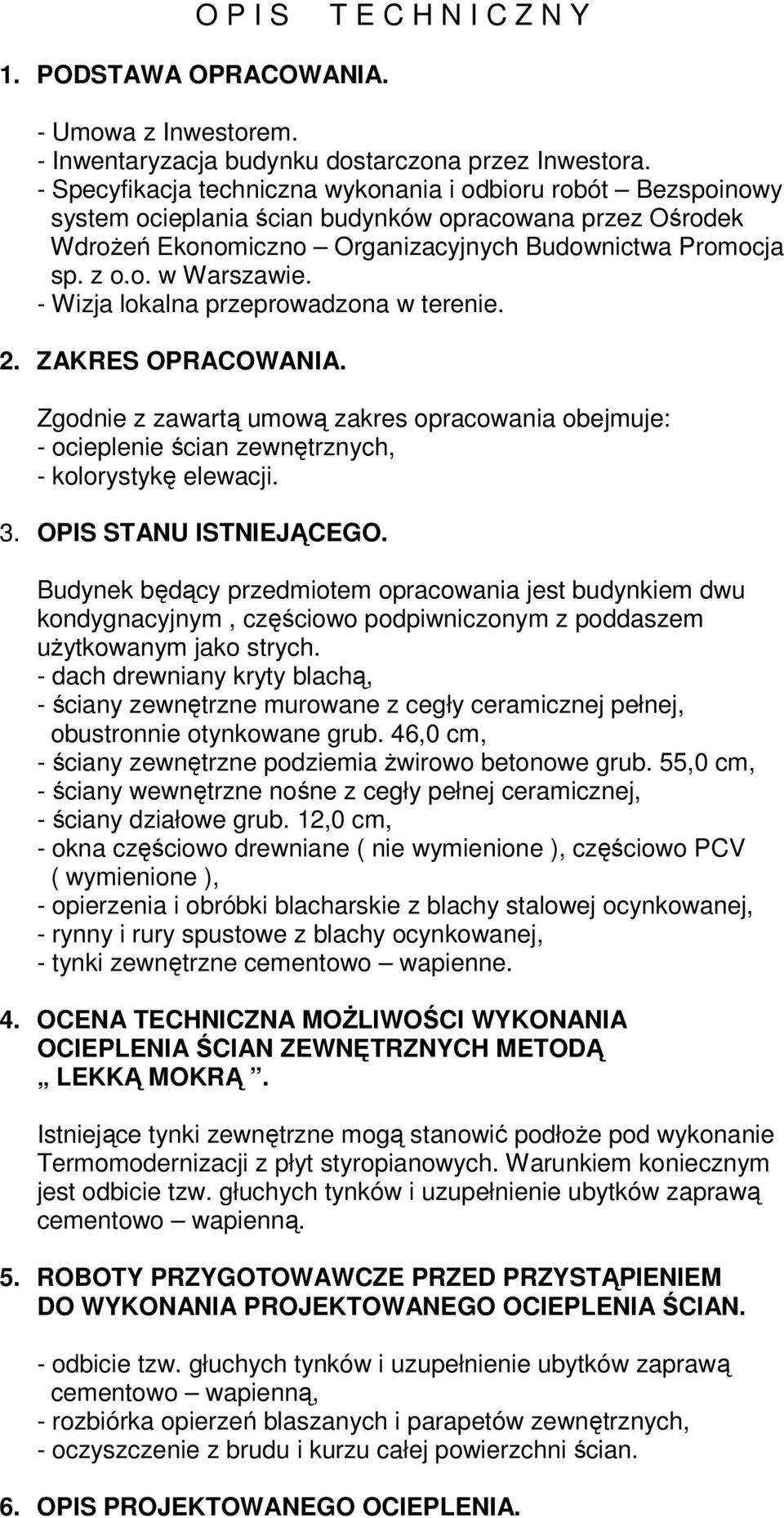 O P I S T E C H N I C Z N Y

1. PODSTAWA OPRACOWANIA.

- Umowa z Inwestorem.
- Inwentaryzacja budynku dostarczona przez Inwestora.
- Specyfikacja techniczna wykonania i odbioru robót – Bezspoinowy system ocieplania ścian budynków opracowana przez Ośrodek Wdrożeń Ekonomiczno – Organizacyjnych Budownictwa Promocja sp. z o.o. w Warszawie.
- Wizja lokalna przeprowadzona w terenie.

2. ZAKRES OPRACOWANIA.

Zgodnie z zawartą umową zakres opracowania obejmuje:
- ocieplenie ścian zewnętrznych,
- kolorystykę elewacji.

3. OPIS STANU ISTNIEJĄCEGO.

Budynek będący przedmiotem opracowania jest budynkiem dwu kondygnacyjnym , częściowo podpiwniczonym z poddaszem użytkowanym jako strych.
- dach drewniany kryty blachą,
- ściany zewnętrzne murowane z cegły ceramicznej pełnej, obustronnie otynkowane grub. 46,0 cm,
- ściany zewnętrzne podziemia żwirowo betonowe grub. 55,0 cm,
- ściany wewnętrzne nośne z cegły pełnej ceramicznej,
- ściany działowe grub. 12,0 cm,
- okna częściowo drewniane ( nie wymienione ), częściowo PCV ( wymienione ),
- opierzenia i obróbki blacharskie z blachy stalowej ocynkowanej,
- rynny i rury spustowe z blachy ocynkowanej,
- tynki zewnętrzne cementowo – wapienne.

4. OCENA TECHNICZNA MOŻLIWOŚCI WYKONANIA OCIEPLENIA ŚCIAN ZEWNĘTRZNYCH METODĄ „ LEKKĄ MOKRĄ ”.

Istniejące tynki zewnętrzne mogą stanowić podłoże pod wykonanie Termomodernizacji z płyt styropianowych. Warunkiem koniecznym jest odbicie tzw. głuchych tynków i uzupełnienie ubytków zaprawą cementowo – wapienną.

5. ROBOTY PRZYGOTOWAWCZE PRZED PRZYSTĄPIENIEM DO WYKONANIA PROJEKTOWANEGO OCIEPLENIA ŚCIAN.

- odbicie tzw. głuchych tynków i uzupełnienie ubytków zaprawą cementowo – wapienną,
- rozbiórka opierzeń blaszanych i parapetów zewnętrznych,
- oczyszczenie z brudu i kurzu całej powierzchni ścian.

6. OPIS PROJEKTOWANEGO OCIEPLENIA.